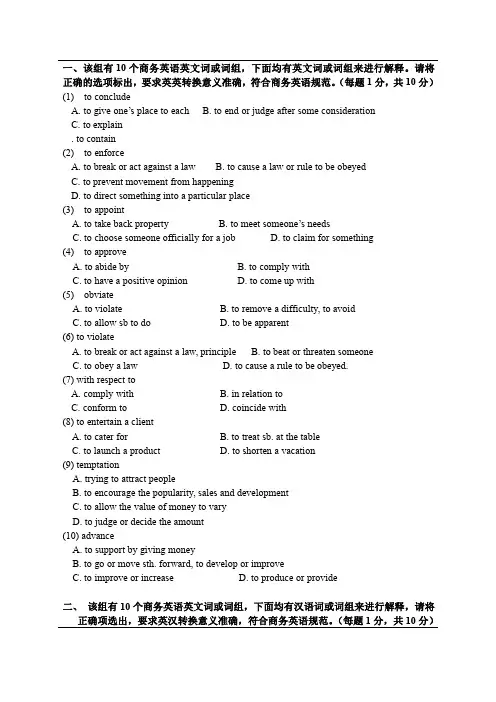 一、该组有 10 个商务英语英文词或词组，下面均有英文词或词组来进行解释。请将正确的选项标出，要求英英转换意义准确，符合商务英语规范。（每题 1 分，共 10 分）

(1) to conclude
A. to give one's place to each B. to end or judge after some consideration
C. to explain
. to contain

(2) to enforce
A. to break or act against a law B. to cause a law or rule to be obeyed
C. to prevent movement from happening
D. to direct something into a particular place

(3) to appoint
A. to take back property B. to meet someone's needs
C. to choose someone officially for a job D. to claim for something

(4) to approve
A. to abide by B. to comply with
C. to have a positive opinion D. to come up with

(5) obviate
A. to violate B. to remove a difficulty, to avoid
C. to allow sb to do D. to be apparent

(6) to violate
A. to break or act against a law, principle B. to beat or threaten someone
C. to obey a law D. to cause a rule to be obeyed.

(7) with respect to
A. comply with B. in relation to
C. conform to D. coincide with

(8) to entertain a client
A. to cater for B. to treat sb. at the table
C. to launch a product D. to shorten a vacation

(9) temptation
A. trying to attract people
B. to encourage the popularity, sales and development
C. to allow the value of money to vary
D. to judge or decide the amount

(10) advance
A. to support by giving money
B. to go or move sth. forward, to develop or improve
C. to improve or increase D. to produce or provide

二、 该组有 10 个商务英语英文词或词组，下面均有汉语词或词组来进行解释，请将正确项选出，要求英汉转换意义准确，符合商务英语规范。（每题 1 分，共 10 分）